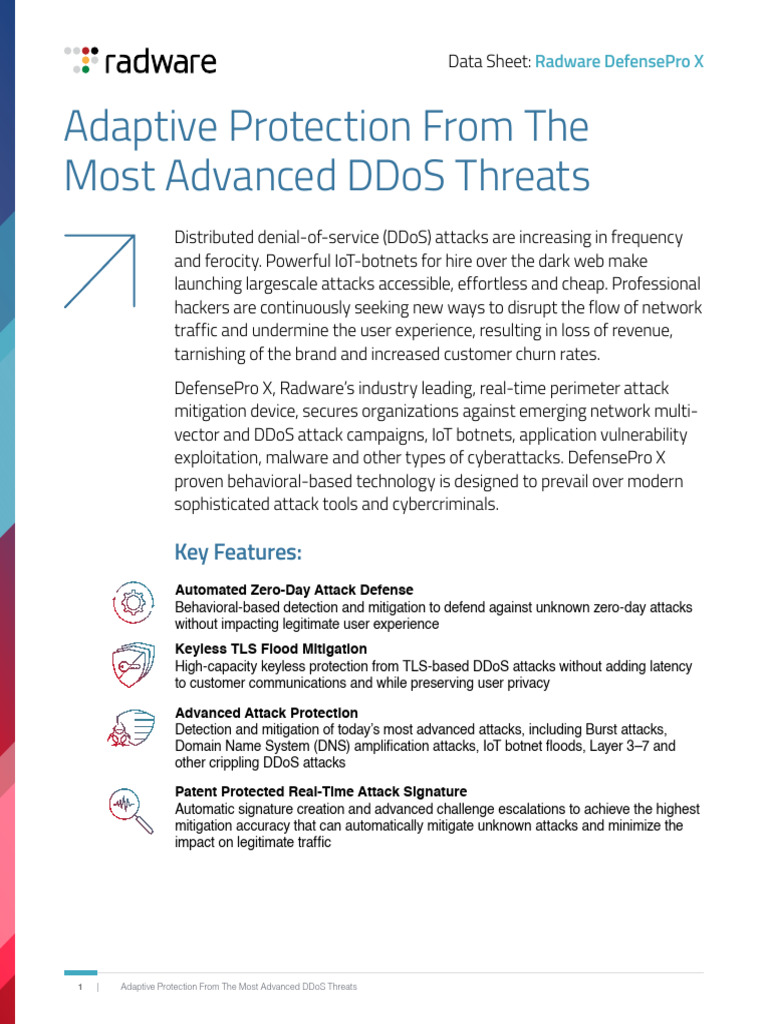 radware

Data Sheet: Radware DefensePro X

Adaptive Protection From The Most Advanced DDoS Threats

Distributed denial-of-service (DDoS) attacks are increasing in frequency and ferocity. Powerful IoT-botnets for hire over the dark web make launching largescale attacks accessible, effortless and cheap. Professional hackers are continuously seeking new ways to disrupt the flow of network traffic and undermine the user experience, resulting in loss of revenue, tarnishing of the brand and increased customer churn rates.

DefensePro X, Radware's industry leading, real-time perimeter attack mitigation device, secures organizations against emerging network multi-vector and DDoS attack campaigns, IoT botnets, application vulnerability exploitation, malware and other types of cyberattacks. DefensePro X proven behavioral-based technology is designed to prevail over modern sophisticated attack tools and cybercriminals.

Key Features:

Automated Zero-Day Attack Defense
Behavioral-based detection and mitigation to defend against unknown zero-day attacks without impacting legitimate user experience

Keyless TLS Flood Mitigation
High-capacity keyless protection from TLS-based DDoS attacks without adding latency to customer communications and while preserving user privacy

Advanced Attack Protection
Detection and mitigation of today's most advanced attacks, including Burst attacks, Domain Name System (DNS) amplification attacks, IoT botnet floods, Layer 3–7 and other crippling DDoS attacks

Patent Protected Real-Time Attack Signature
Automatic signature creation and advanced challenge escalations to achieve the highest mitigation accuracy that can automatically mitigate unknown attacks and minimize the impact on legitimate traffic

1 | Adaptive Protection From The Most Advanced DDoS Threats